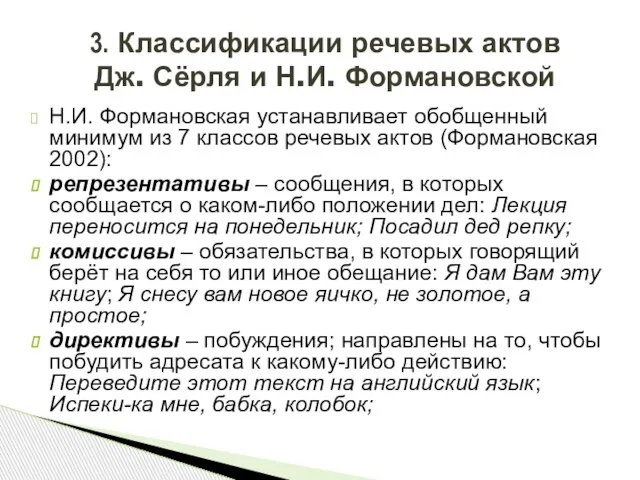 3. Классификации речевых актов Дж. Сёрля и Н.И. Формановской

Н.И. Формановская устанавливает обобщенный минимум из 7 классов речевых актов (Формановская 2002):

репрезентативы – сообщения, в которых сообщается о каком-либо положении дел: Лекция переносится на понедельник; Посадил дед репку;

комиссивы – обязательства, в которых говорящий берёт на себя то или иное обещание: Я дам Вам эту книгу; Я снесу вам новое яичко, не золотое, а простое;

директивы – побуждения; направлены на то, чтобы побудить адресата к какому-либо действию: Переведите этот текст на английский язык; Испеки-ка мне, бабка, колобок;